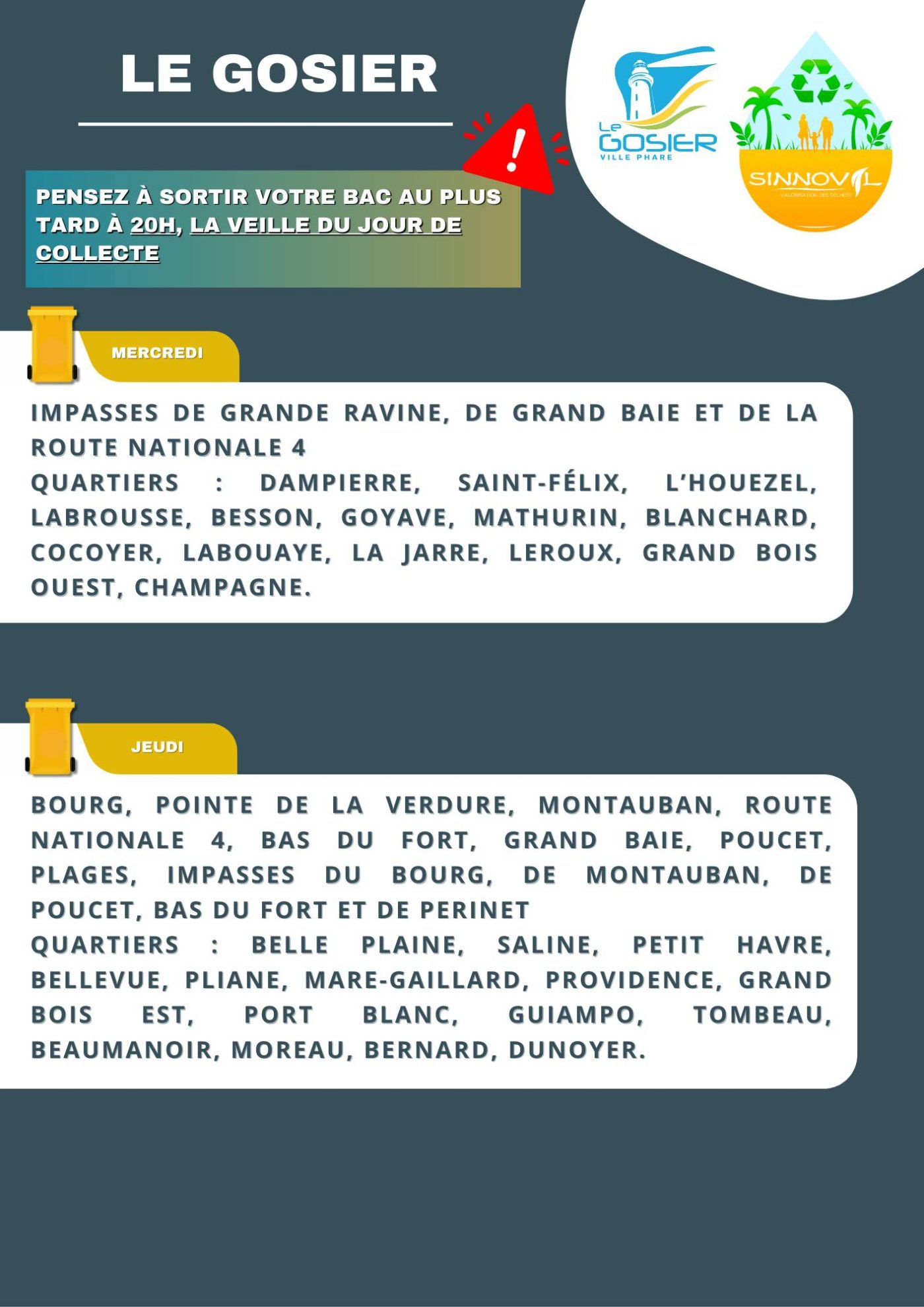 LE GOSIER

Le GOSIER VILLE PHARE

SINNOVAL VALORISATION DES DÉCHETS

PENSEZ À SORTIR VOTRE BAC AU PLUS TARD À 20H, LA VEILLE DU JOUR DE COLLECTE

MERCREDI

IMPASSES DE GRANDE RAVINE, DE GRAND BAIE ET DE LA ROUTE NATIONALE 4
QUARTIERS : DAMPIERRE, SAINT-FÉLIX, L'HOUEZEL, LABROUSSE, BESSON, GOYAVE, MATHURIN, BLANCHARD, COCOYER, LABOUAYE, LA JARRE, LEROUX, GRAND BOIS OUEST, CHAMPAGNE.

JEUDI

BOURG, POINTE DE LA VERDURE, MONTAUBAN, ROUTE NATIONALE 4, BAS DU FORT, GRAND BAIE, POUCET, PLAGES, IMPASSES DU BOURG, DE MONTAUBAN, DE POUCET, BAS DU FORT ET DE PERINET
QUARTIERS : BELLE PLAINE, SALINE, PETIT HAVRE, BELLEVUE, PLIANE, MARE-GAILLARD, PROVIDENCE, GRAND BOIS EST, PORT BLANC, GUIAMPO, TOMBEAU, BEAUMANOIR, MOREAU, BERNARD, DUNOYER.